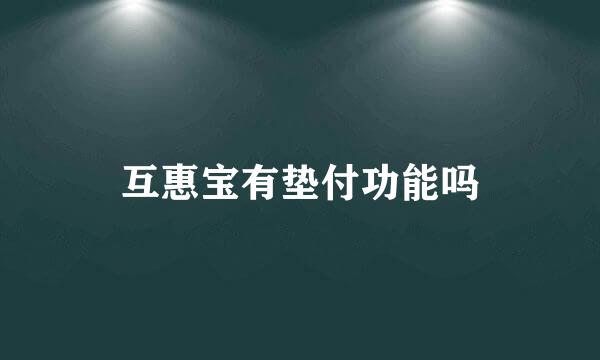 互惠宝有垫付功能吗